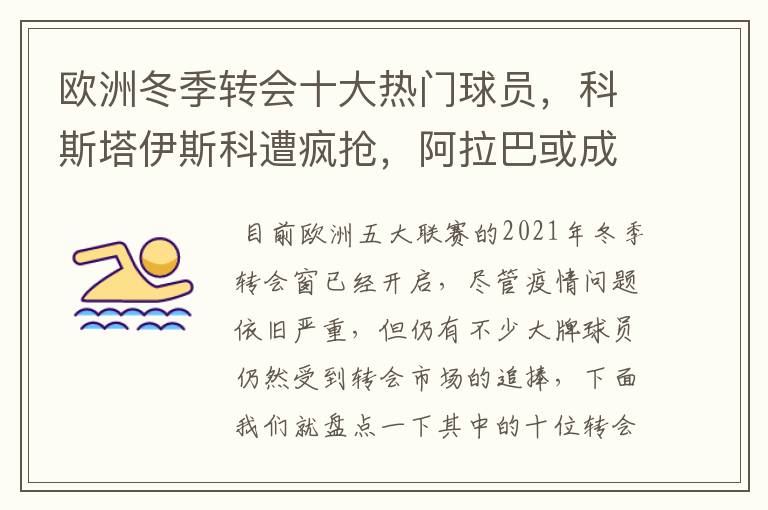 欧洲冬季转会十大热门球员，科斯塔伊斯科遭疯抢，阿拉巴或成

目前欧洲五大联赛的2021年冬季转会窗已经开启，尽管疫情问题依旧严重，但仍有不少大牌球员仍然受到转会市场的追捧，下面我们就盘点一下其中的十位转会